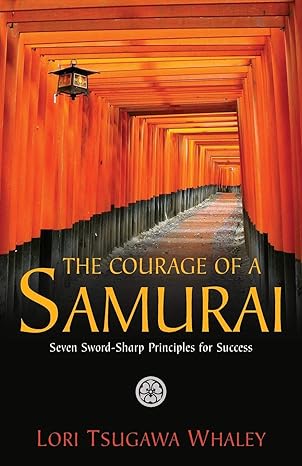 THE COURAGE OF A
SAMURAI

Seven Sword-Sharp Principles for Success

LORI TSUGAWA WHALEY